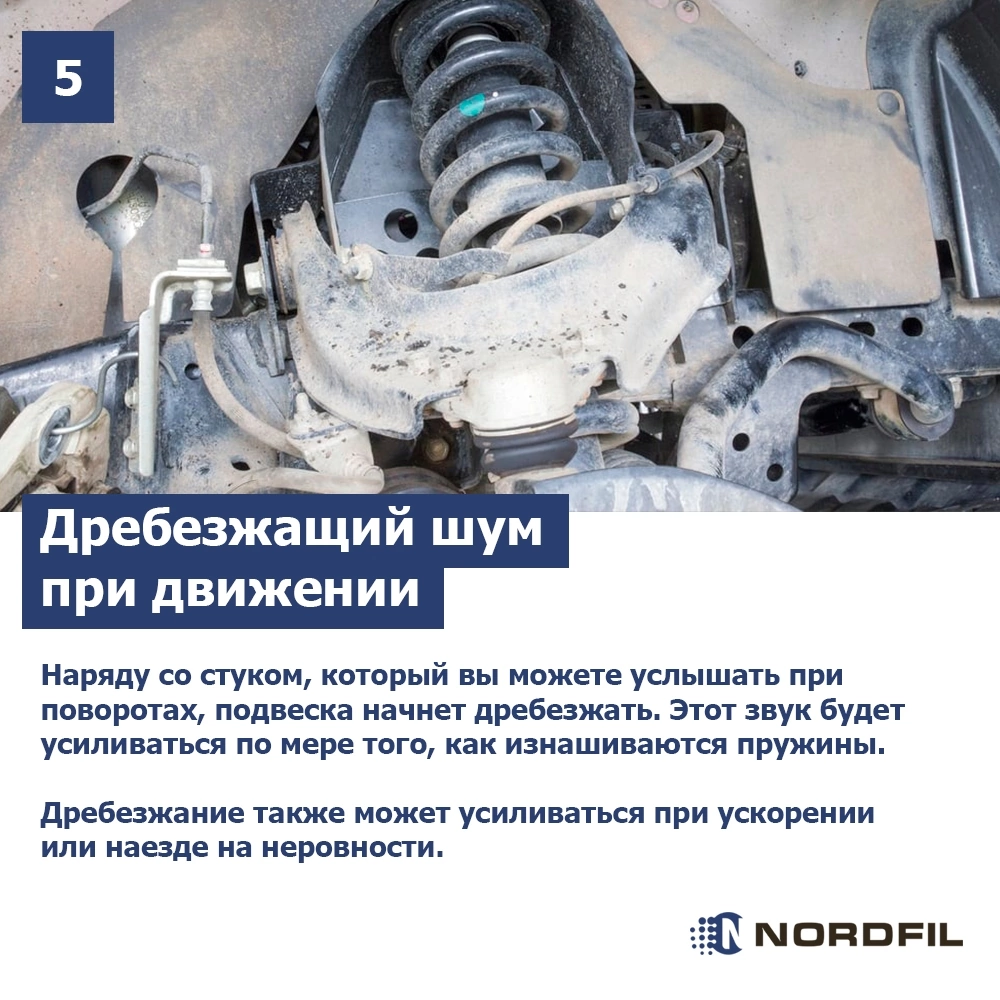 5

Дребезжащий шум при движении

Наряду со стуком, который вы можете услышать при поворотах, подвеска начнет дребезжать. Этот звук будет усиливаться по мере того, как изнашиваются пружины.

Дребезжание также может усиливаться при ускорении или наезде на неровности.

NORDFIL